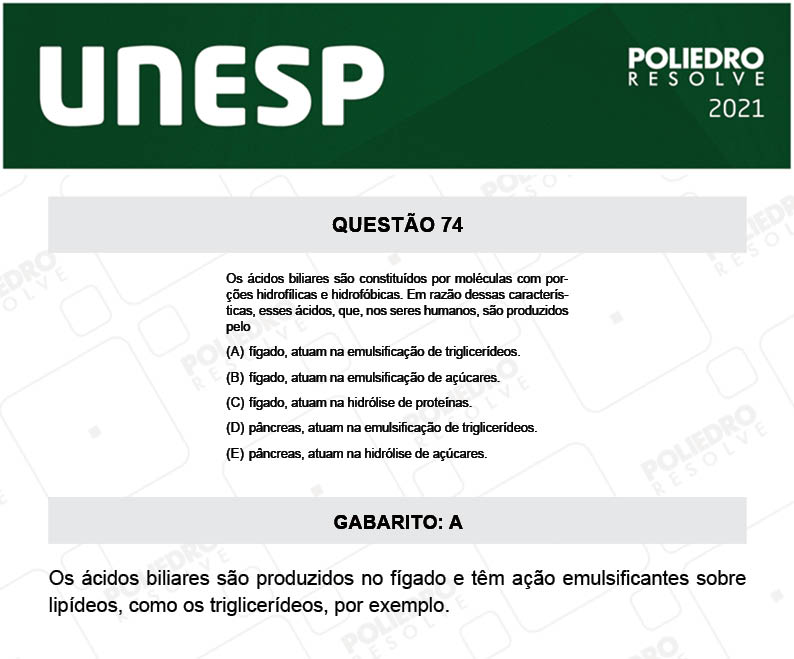 UNESP

POLIEDRO
RESOLVE
2021

QUESTÃO 74

Os ácidos biliares são constituídos por moléculas com porções hidrofílicas e hidrofóbicas. Em razão dessas características, esses ácidos, que, nos seres humanos, são produzidos pelo

(A) fígado, atuam na emulsificação de triglicerídeos.

(B) fígado, atuam na emulsificação de açúcares.

(C) fígado, atuam na hidrólise de proteínas.

(D) pâncreas, atuam na emulsificação de triglicerídeos.

(E) pâncreas, atuam na hidrólise de açúcares.

GABARITO: A

Os ácidos biliares são produzidos no fígado e têm ação emulsificantes sobre lipídeos, como os triglicerídeos, por exemplo.